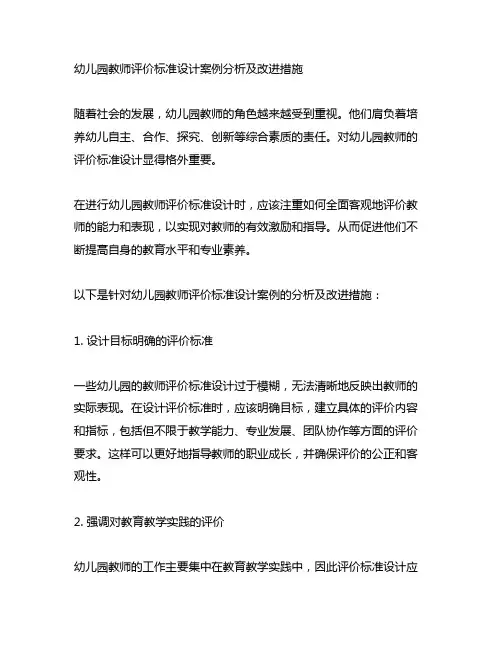 幼儿园教师评价标准设计案例分析及改进措施

随着社会的发展，幼儿园教师的角色越来越受到重视。他们肩负着培养幼儿自主、合作、探究、创新等综合素质的责任。对幼儿园教师的评价标准设计显得格外重要。

在进行幼儿园教师评价标准设计时，应该注重如何全面客观地评价教师的能力和表现，以实现对教师的有效激励和指导。从而促进他们不断提高自身的教育水平和专业素养。

以下是针对幼儿园教师评价标准设计案例的分析及改进措施：

1. 设计目标明确的评价标准

一些幼儿园的教师评价标准设计过于模糊，无法清晰地反映出教师的实际表现。在设计评价标准时，应该明确目标，建立具体的评价内容和指标，包括但不限于教学能力、专业发展、团队协作等方面的评价要求。这样可以更好地指导教师的职业成长，并确保评价的公正和客观性。

2. 强调对教育教学实践的评价

幼儿园教师的工作主要集中在教育教学实践中，因此评价标准设计应